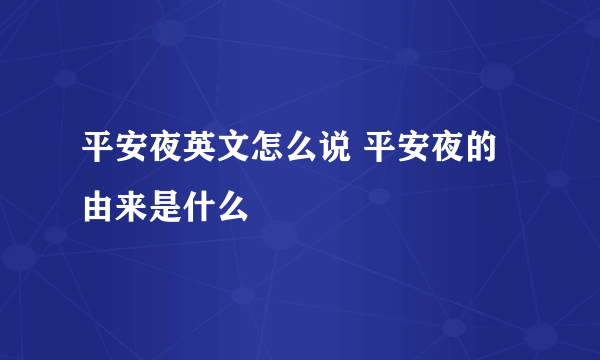 平安夜英文怎么说 平安夜的由来是什么